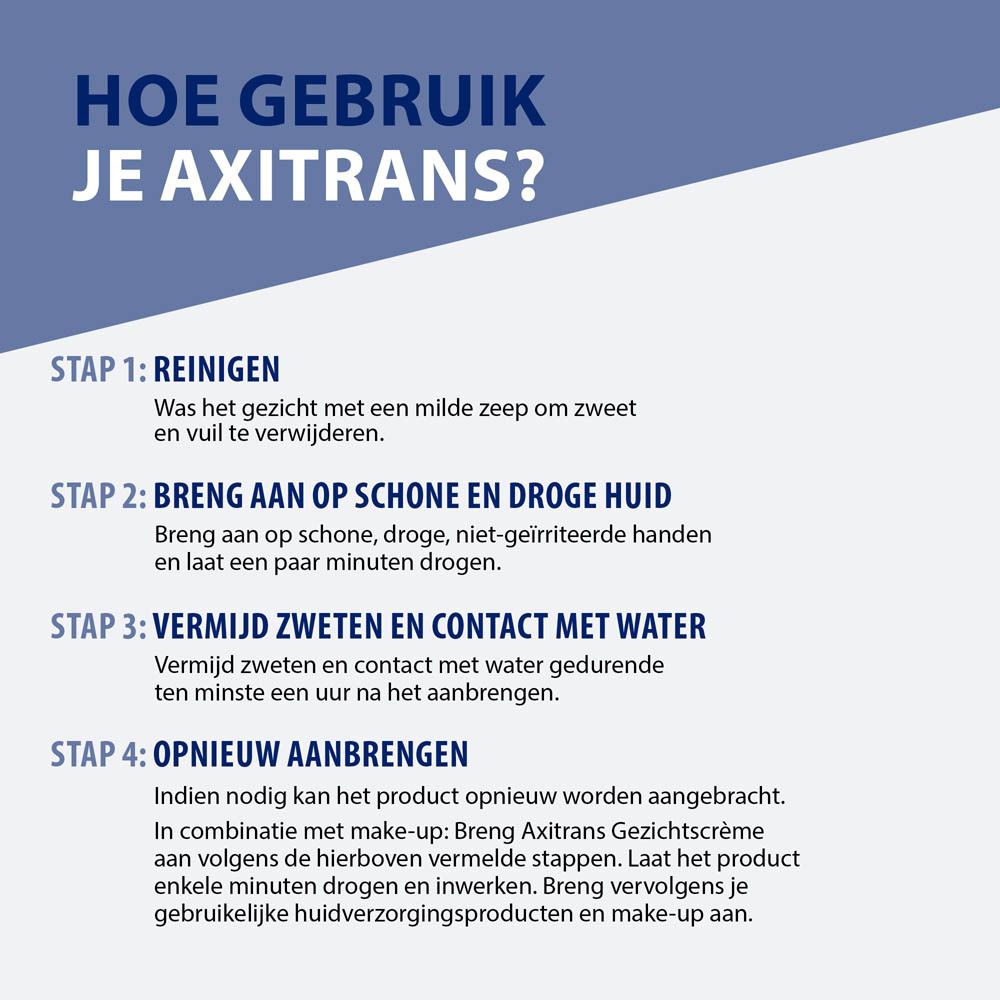 HOE GEBRUIK
JE AXITRANS?

STAP 1: REINIGEN
Was het gezicht met een milde zeep om zweet en vuil te verwijderen.

STAP 2: BRENG AAN OP SCHONE EN DROGE HUID
Breng aan op schone, droge, niet-geïrriteerde handen en laat een paar minuten drogen.

STAP 3: VERMIJD ZWETEN EN CONTACT MET WATER
Vermijd zweten en contact met water gedurende ten minste een uur na het aanbrengen.

STAP 4: OPNIEUW AANBRENGEN
Indien nodig kan het product opnieuw worden aangebracht.

In combinatie met make-up: Breng Axitrans Gezichtscrème aan volgens de hierboven vermelde stappen. Laat het product enkele minuten drogen en inwerken. Breng vervolgens je gebruikelijke huidverzorgingsproducten en make-up aan.